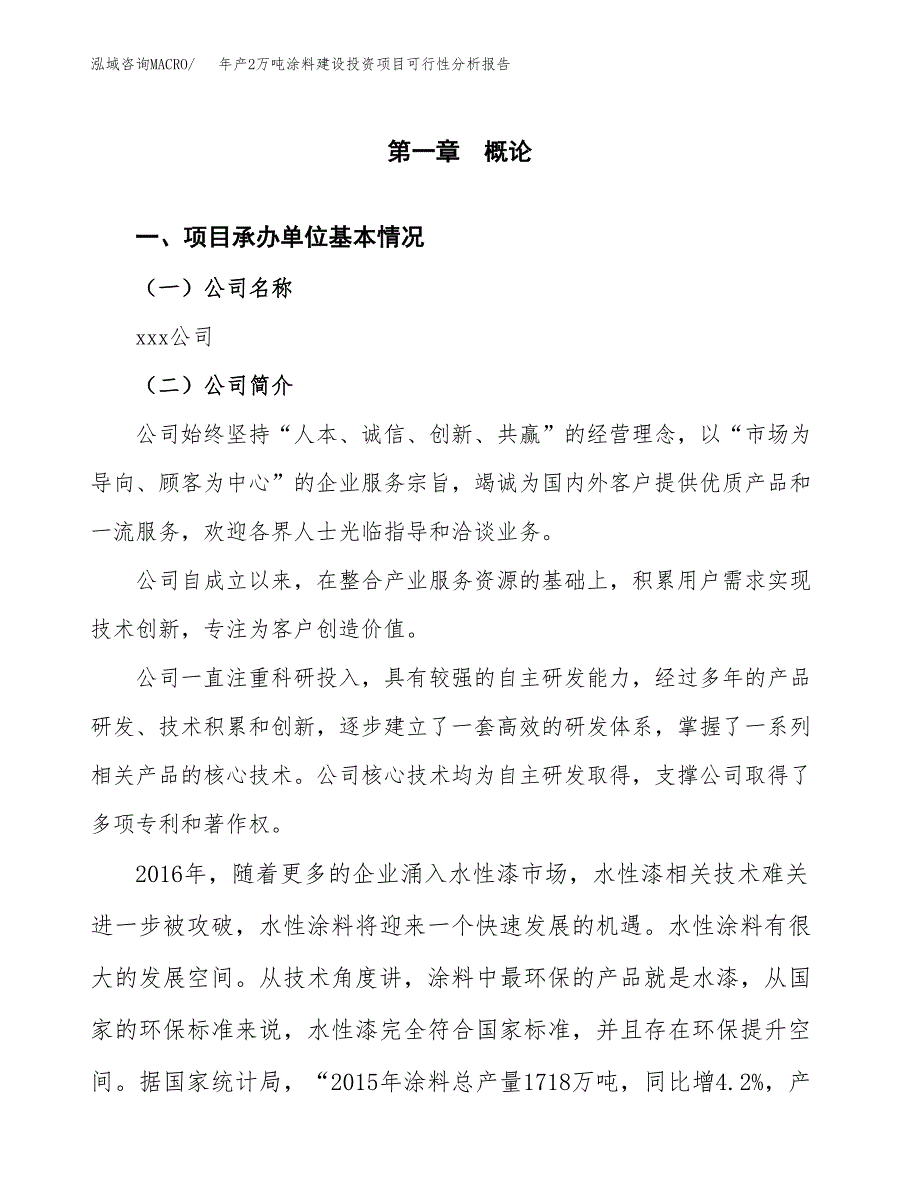 泓域咨询MACRO/　　年产2万吨涂料建设投资项目可行性分析报告

第一章　概论

一、项目承办单位基本情况

（一）公司名称

xxx公司

（二）公司简介

公司始终坚持“人本、诚信、创新、共赢”的经营理念，以“市场为导向、顾客为中心”的企业服务宗旨，竭诚为国内外客户提供优质产品和一流服务，欢迎各界人士光临指导和洽谈业务。

公司自成立以来，在整合产业服务资源的基础上，积累用户需求实现技术创新，专注为客户创造价值。

公司一直注重科研投入，具有较强的自主研发能力，经过多年的产品研发、技术积累和创新，逐步建立了一套高效的研发体系，掌握了一系列相关产品的核心技术。公司核心技术均为自主研发取得，支撑公司取得了多项专利和著作权。

2016年，随着更多的企业涌入水性漆市场，水性漆相关技术难关进一步被攻破，水性涂料将迎来一个快速发展的机遇。水性涂料有很大的发展空间。从技术角度讲，涂料中最环保的产品就是水漆，从国家的环保标准来说，水性漆完全符合国家标准，并且存在环保提升空间。据国家统计局，“2015年涂料总产量1718万吨，同比增4.2%，产